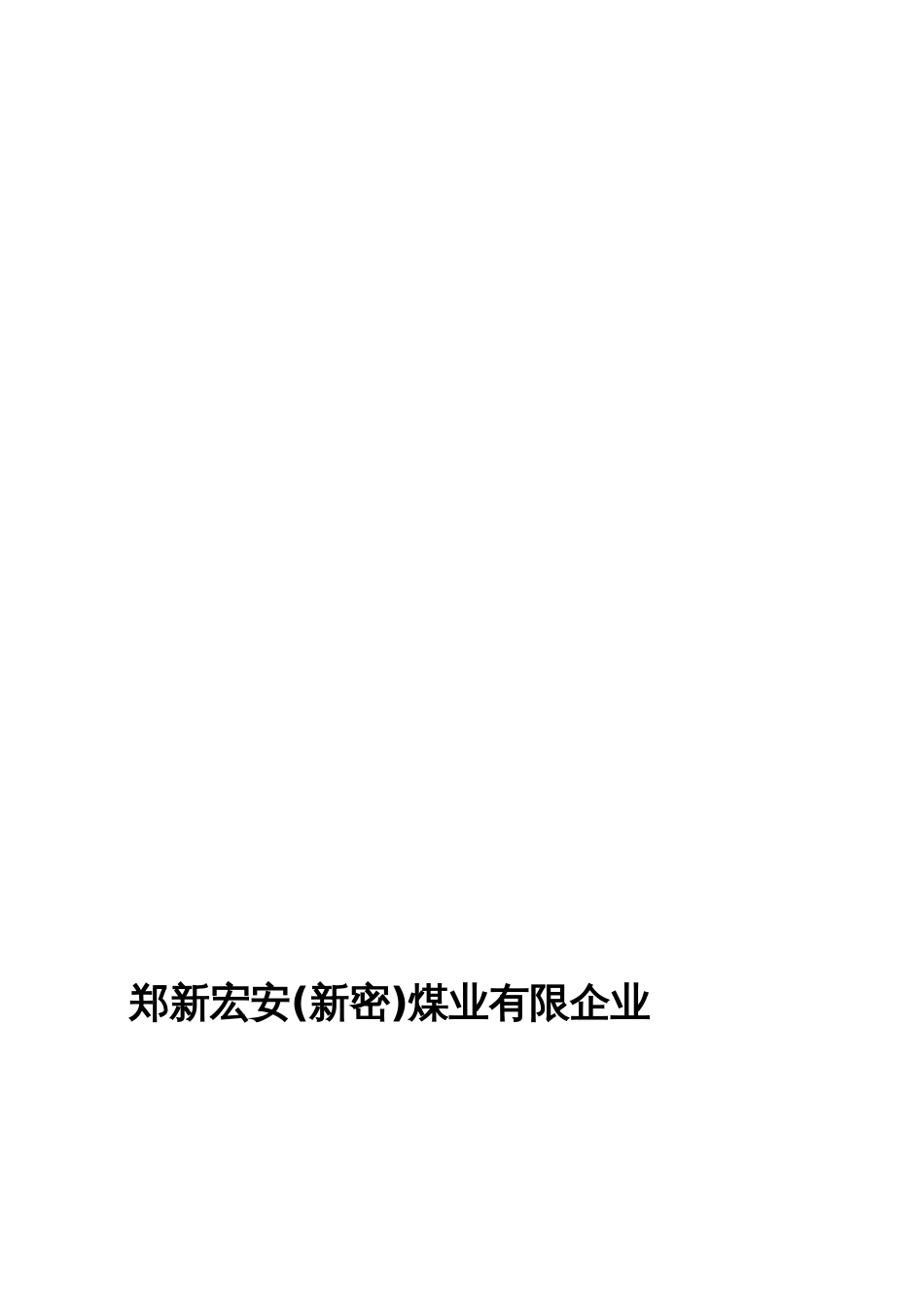 郑新宏安(新密)煤业有限企业